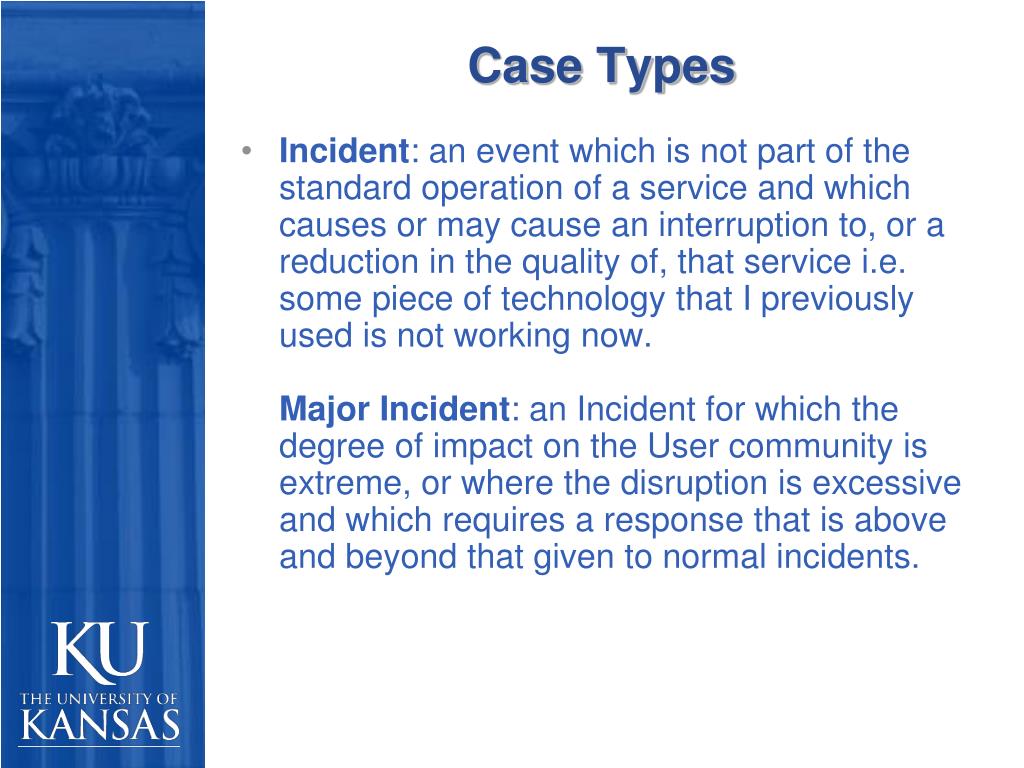 Case Types

• Incident: an event which is not part of the standard operation of a service and which causes or may cause an interruption to, or a reduction in the quality of, that service i.e. some piece of technology that I previously used is not working now.

Major Incident: an Incident for which the degree of impact on the User community is extreme, or where the disruption is excessive and which requires a response that is above and beyond that given to normal incidents.

KU
THE UNIVERSITY OF
KANSAS